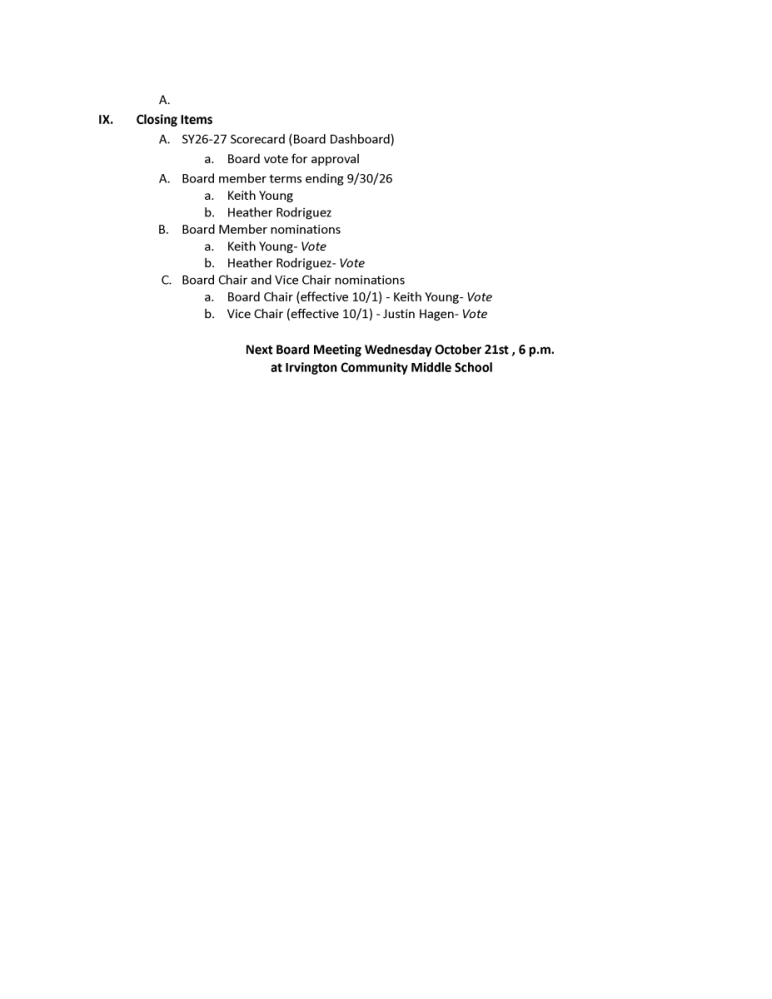 A.

IX. Closing Items

A. SY26-27 Scorecard (Board Dashboard)
a. Board vote for approval
A. Board member terms ending 9/30/26
a. Keith Young
b. Heather Rodriguez
B. Board Member nominations
a. Keith Young- Vote
b. Heather Rodriguez- Vote
C. Board Chair and Vice Chair nominations
a. Board Chair (effective 10/1) - Keith Young- Vote
b. Vice Chair (effective 10/1) - Justin Hagen- Vote

Next Board Meeting Wednesday October 21st , 6 p.m.
at Irvington Community Middle School